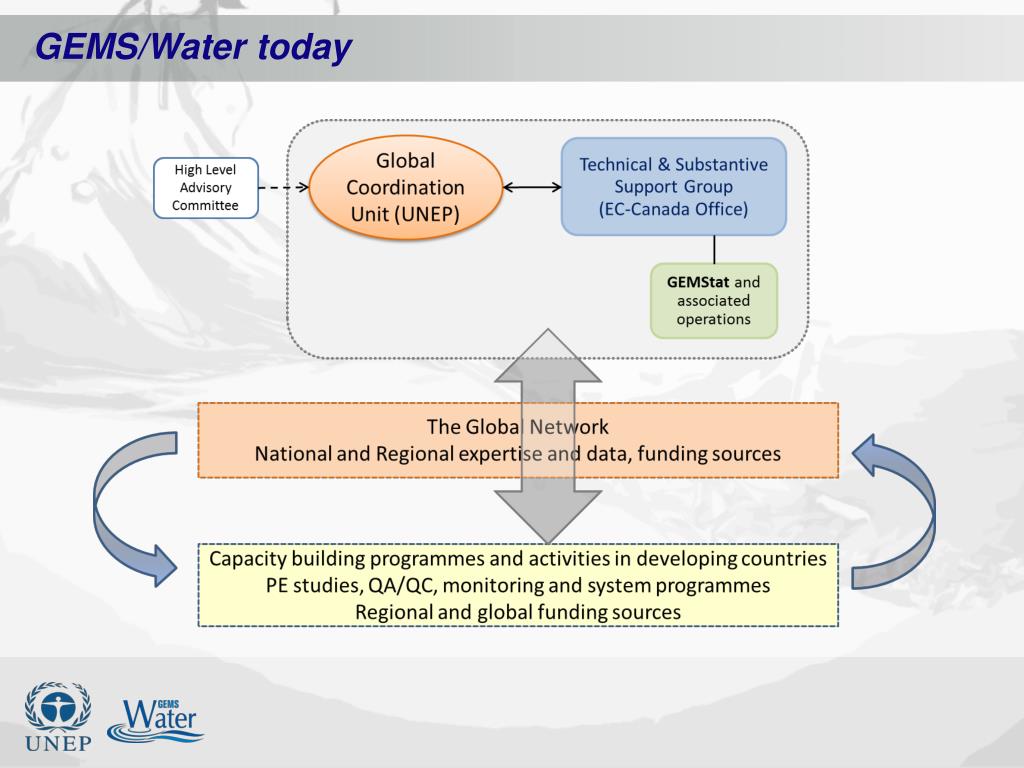 GEMS/Water today

High Level Advisory Committee

Global Coordination Unit (UNEP)

Technical & Substantive Support Group (EC-Canada Office)

GEMStat and associated operations

The Global Network
National and Regional expertise and data, funding sources

Capacity building programmes and activities in developing countries
PE studies, QA/QC, monitoring and system programmes
Regional and global funding sources

UNEP

GEMS Water